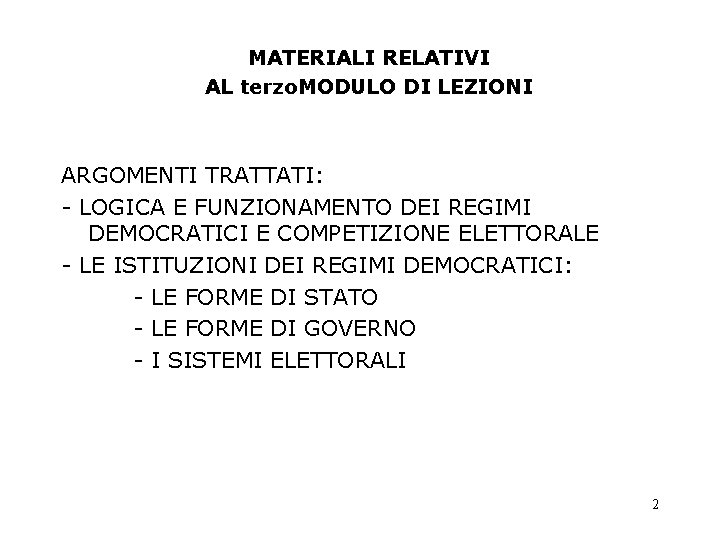 MATERIALI RELATIVI
AL terzoMODULO DI LEZIONI

ARGOMENTI TRATTATI:

- LOGICA E FUNZIONAMENTO DEI REGIMI DEMOCRATICI E COMPETIZIONE ELETTORALE
- LE ISTITUZIONI DEI REGIMI DEMOCRATICI:
- LE FORME DI STATO
- LE FORME DI GOVERNO
- I SISTEMI ELETTORALI

2